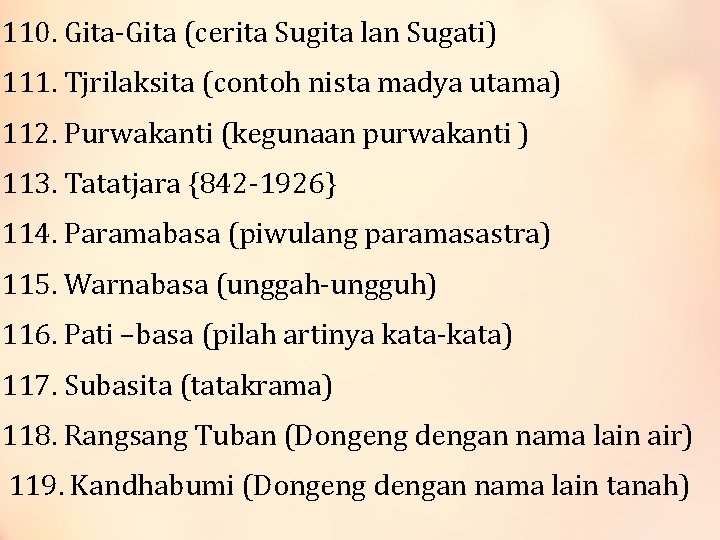 110. Gita-Gita (cerita Sugita lan Sugati)
111. Tjrilaksita (contoh nista madya utama)
112. Purwakanti (kegunaan purwakanti )
113. Tatatjara {842-1926}
114. Paramabasa (piwulang paramasastra)
115. Warnabasa (unggah-ungguh)
116. Pati –basa (pilah artinya kata-kata)
117. Subasita (tatakrama)
118. Rangsang Tuban (Dongeng dengan nama lain air)
119. Kandhabumi (Dongeng dengan nama lain tanah)